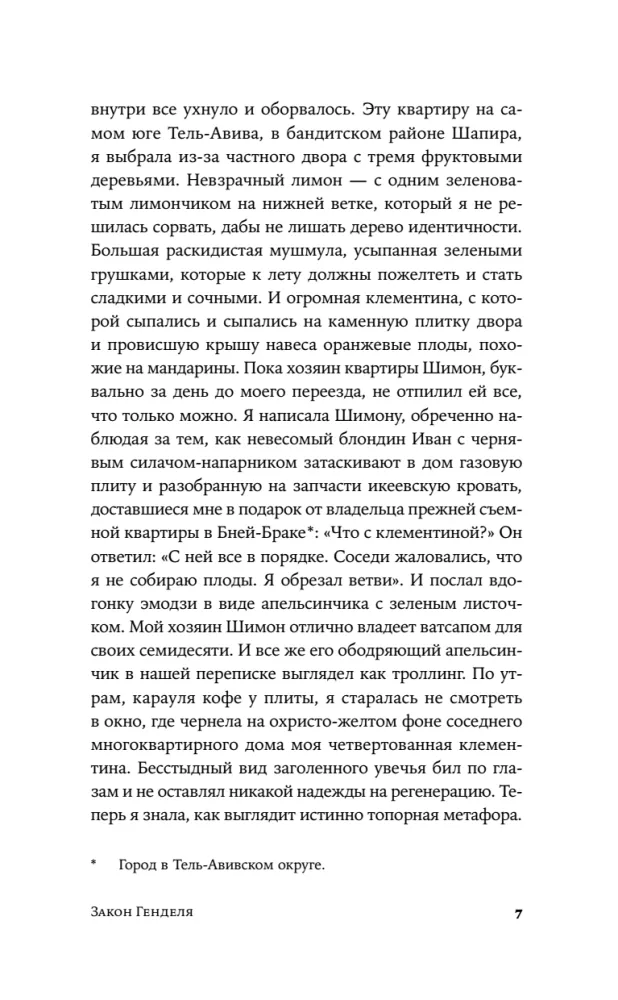 внутри все ухнуло и оборвалось. Эту квартиру на самом юге Тель-Авива, в бандитском районе Шапира, я выбрала из-за частного двора с тремя фруктовыми деревьями. Невзрачный лимон — с одним зеленоватым лимончиком на нижней ветке, который я не решилась сорвать, дабы не лишать дерево идентичности. Большая раскидистая мушмула, усыпанная зелеными грушками, которые к лету должны пожелтеть и стать сладкими и сочными. И огромная клементина, с которой сыпались и сыпались на каменную плитку двора и провисшую крышу навеса оранжевые плоды, похожие на мандарины. Пока хозяин квартиры Шимон, буквально за день до моего переезда, не отпилил ей все, что только можно. Я написала Шимону, обреченно наблюдая за тем, как невесомый блондин Иван с чернявым силачом-напарником затаскивают в дом газовую плиту и разобранную на запчасти икеевскую кровать, доставшиеся мне в подарок от владельца прежней съемной квартиры в Бней-Браке*: «Что с клементиной?» Он ответил: «С ней все в порядке. Соседи жаловались, что я не собираю плоды. Я обрезал ветви». И послал вдогонку эмодзи в виде апельсинчика с зеленым листочком. Мой хозяин Шимон отлично владеет ватсапом для своих семидесяти. И все же его ободряющий апельсинчик в нашей переписке выглядел как троллинг. По утрам, карауля кофе у плиты, я старалась не смотреть в окно, где чернела на охристо-желтом фоне соседнего многоквартирного дома моя четвертованная клементина. Бесстыдный вид заголенного увечья бил по глазам и не оставлял никакой надежды на регенерацию. Теперь я знала, как выглядит истинно топорная метафора.

* Город в Тель-Авивском округе.

Закон Генделя 7